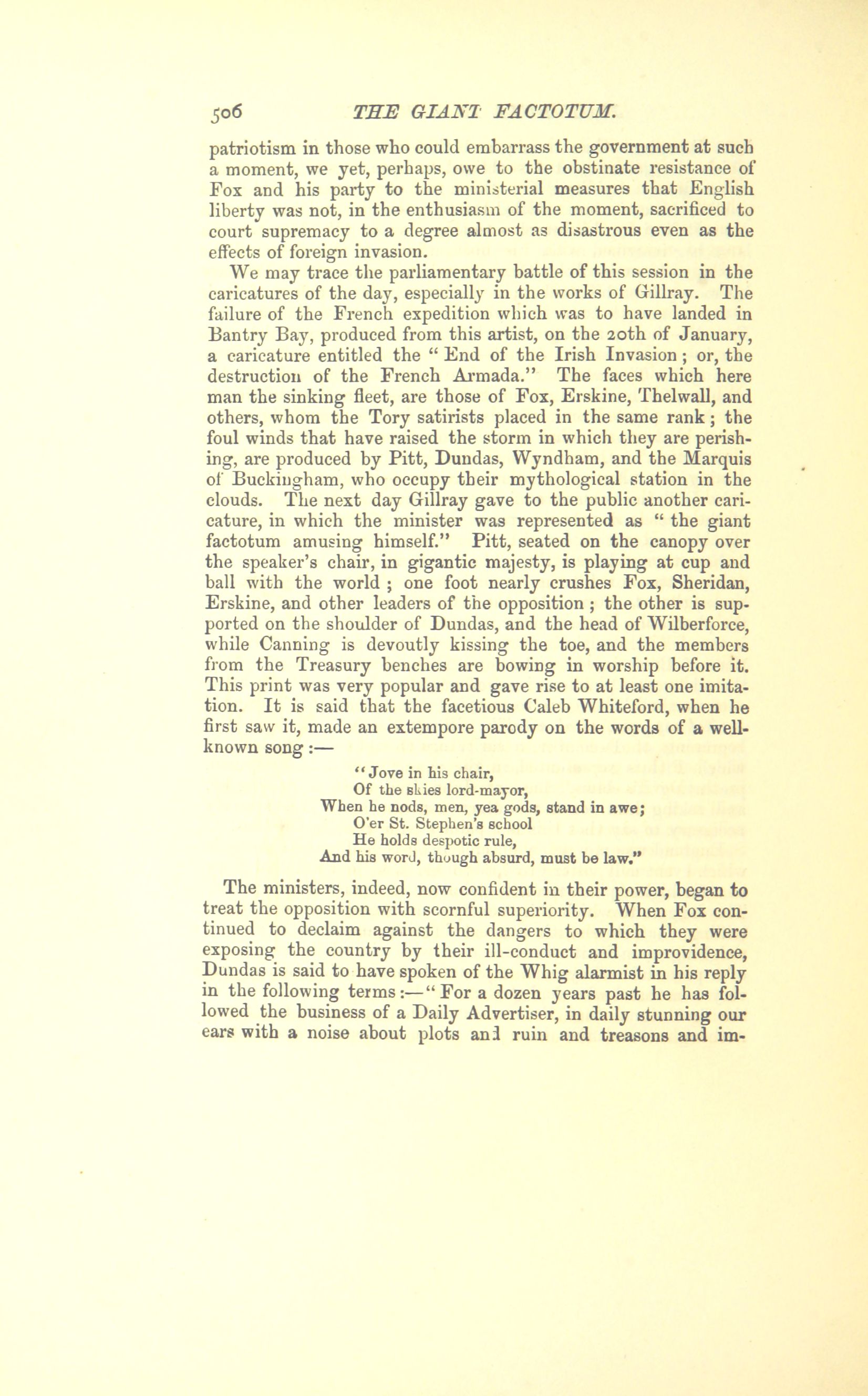 506 THE GIANT FACTOTUM.

patriotism in those who could embarrass the government at such a moment, we yet, perhaps, owe to the obstinate resistance of Fox and his party to the ministerial measures that English liberty was not, in the enthusiasm of the moment, sacrificed to court supremacy to a degree almost as disastrous even as the effects of foreign invasion.

We may trace the parliamentary battle of this session in the caricatures of the day, especially in the works of Gillray. The failure of the French expedition which was to have landed in Bantry Bay, produced from this artist, on the 20th of January, a caricature entitled the "End of the Irish Invasion; or, the destruction of the French Armada." The faces which here man the sinking fleet, are those of Fox, Erskine, Thelwall, and others, whom the Tory satirists placed in the same rank; the foul winds that have raised the storm in which they are perishing, are produced by Pitt, Dundas, Wyndham, and the Marquis of Buckingham, who occupy their mythological station in the clouds. The next day Gillray gave to the public another caricature, in which the minister was represented as "the giant factotum amusing himself." Pitt, seated on the canopy over the speaker's chair, in gigantic majesty, is playing at cup and ball with the world; one foot nearly crushes Fox, Sheridan, Erskine, and other leaders of the opposition; the other is supported on the shoulder of Dundas, and the head of Wilberforce, while Canning is devoutly kissing the toe, and the members from the Treasury benches are bowing in worship before it. This print was very popular and gave rise to at least one imitation. It is said that the facetious Caleb Whiteford, when he first saw it, made an extempore parody on the words of a well-known song:—

"Jove in his chair,
Of the skies lord-mayor,
When he nods, men, yea gods, stand in awe;
O'er St. Stephen's school
He holds despotic rule,
And his word, though absurd, must be law."

The ministers, indeed, now confident in their power, began to treat the opposition with scornful superiority. When Fox continued to declaim against the dangers to which they were exposing the country by their ill-conduct and improvidence, Dundas is said to have spoken of the Whig alarmist in his reply in the following terms:—"For a dozen years past he has followed the business of a Daily Advertiser, in daily stunning our ears with a noise about plots and ruin and treasons and im-